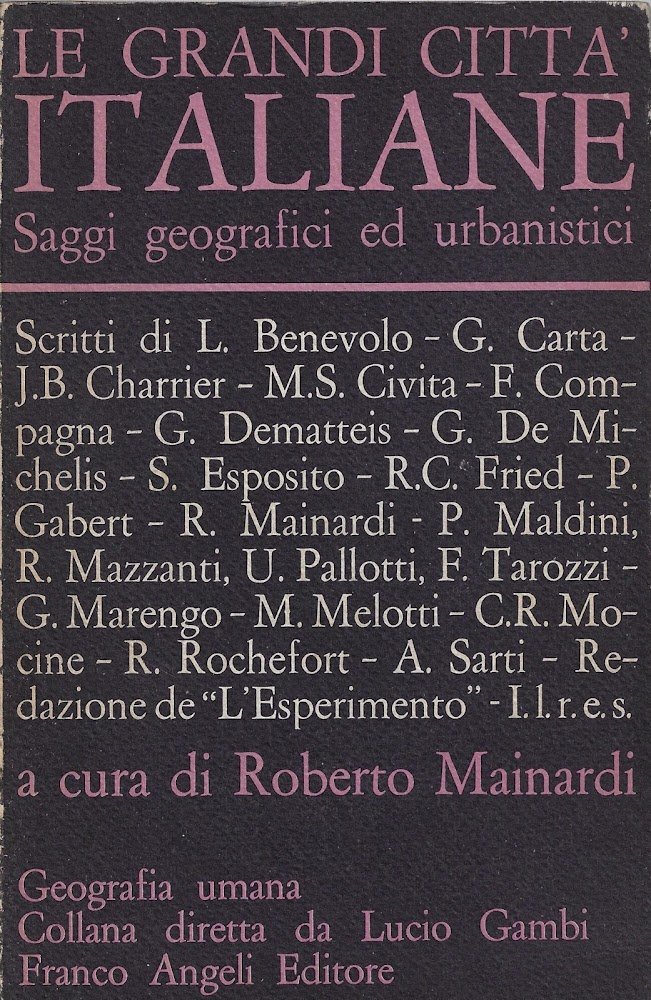 LE GRANDI CITTA'
ITALIANE
Saggi geografici ed urbanistici

Scritti di L. Benevolo - G. Carta - J.B. Charrier - M.S. Civita - F. Compagna - G. Dematteis - G. De Michelis - S. Esposito - R.C. Fried - P. Gabert - R. Mainardi - P. Maldini, R. Mazzanti, U. Pallotti, F. Tarozzi - G. Marengo - M. Melotti - C.R. Mocine - R. Rochefort - A. Sarti - Redazione de "L'Esperimento" - I. l. r. e. s.

a cura di Roberto Mainardi

Geografia umana
Collana diretta da Lucio Gambi
Franco Angeli Editore